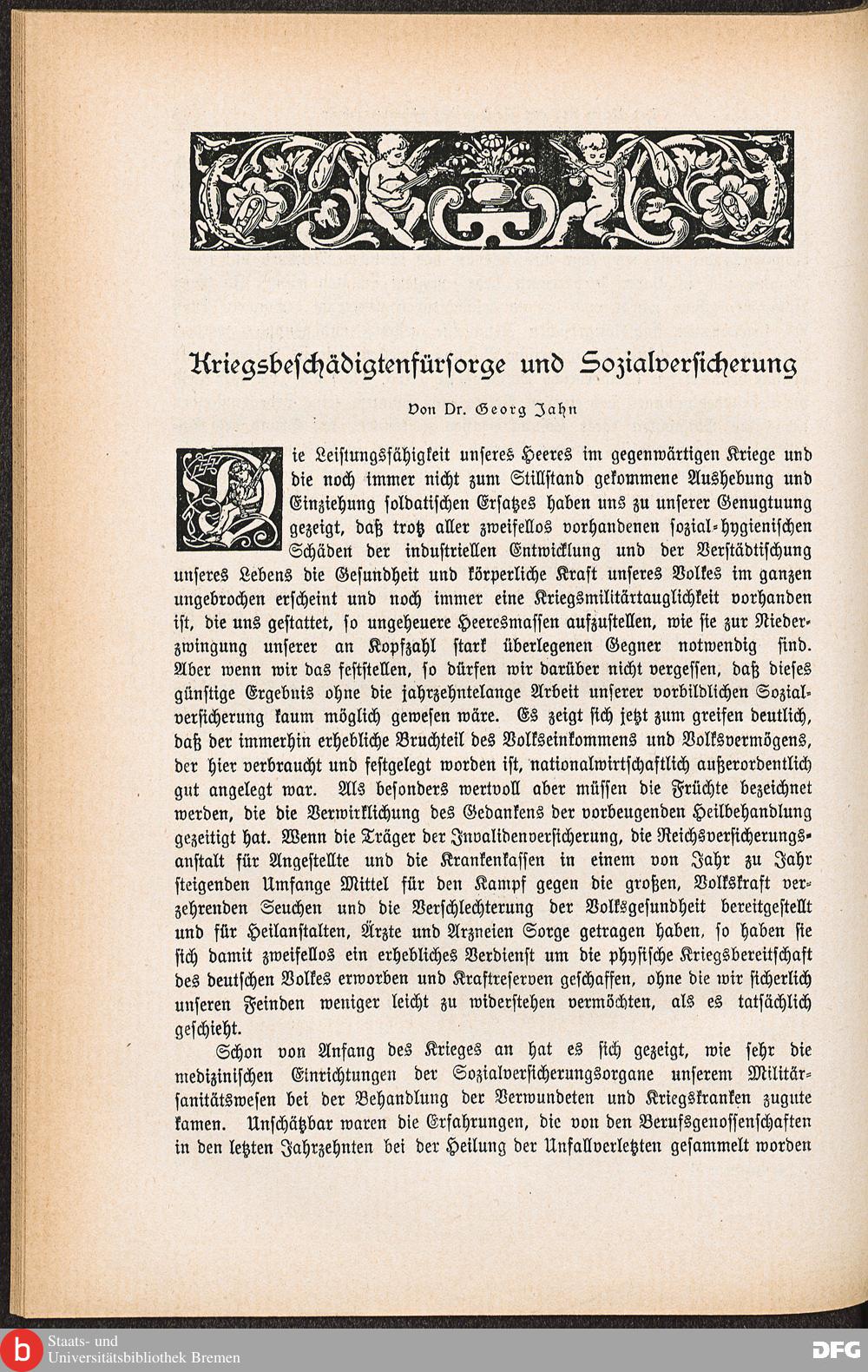 Kriegsbeschädigtenfürsorge und Sozialversicherung

Von Dr. Georg Jahn

Die Leistungsfähigkeit unseres Heeres im gegenwärtigen Kriege und die noch immer nicht zum Stillstand gekommene Aushebung und Einziehung soldatischen Ersatzes haben uns zu unserer Genugtuung gezeigt, daß trotz aller zweifellos vorhandenen sozial-hygienischen Schäden der industriellen Entwicklung und der Verstädtischung unseres Lebens die Gesundheit und körperliche Kraft unseres Volkes im ganzen ungebrochen erscheint und noch immer eine Kriegsmilitärtauglichkeit vorhanden ist, die uns gestattet, so ungeheuere Heeresmassen aufzustellen, wie sie zur Niederzwingung unserer an Kopfzahl stark überlegenen Gegner notwendig sind. Aber wenn wir das feststellen, so dürfen wir darüber nicht vergessen, daß dieses günstige Ergebnis ohne die jahrzehntelange Arbeit unserer vorbildlichen Sozialversicherung kaum möglich gewesen wäre. Es zeigt sich jetzt zum greifen deutlich, daß der immerhin erhebliche Bruchteil des Volkseinkommens und Volksvermögens, der hier verbraucht und festgelegt worden ist, nationalwirtschaftlich außerordentlich gut angelegt war. Als besonders wertvoll aber müssen die Früchte bezeichnet werden, die die Verwirklichung des Gedankens der vorbeugenden Heilbehandlung gezeitigt hat. Wenn die Träger der Invalidenversicherung, die Reichsversicherungsanstalt für Angestellte und die Krankenkassen in einem von Jahr zu Jahr steigenden Umfange Mittel für den Kampf gegen die großen, Volkskraft verzehrenden Seuchen und die Verschlechterung der Volksgesundheit bereitgestellt und für Heilanstalten, Ärzte und Arzneien Sorge getragen haben, so haben sie sich damit zweifellos ein erhebliches Verdienst um die physische Kriegsbereitschaft des deutschen Volkes erworben und Kraftreserven geschaffen, ohne die wir sicherlich unseren Feinden weniger leicht zu widerstehen vermöchten, als es tatsächlich geschieht.

Schon von Anfang des Krieges an hat es sich gezeigt, wie sehr die medizinischen Einrichtungen der Sozialversicherungsorgane unserem Militärsanitätswesen bei der Behandlung der Verwundeten und Kriegskranken zugute kamen. Unschätzbar waren die Erfahrungen, die von den Berufsgenossenschaften in den letzten Jahrzehnten bei der Heilung der Unfallverletzten gesammelt worden

Staats- und Universitätsbibliothek Bremen

DFG